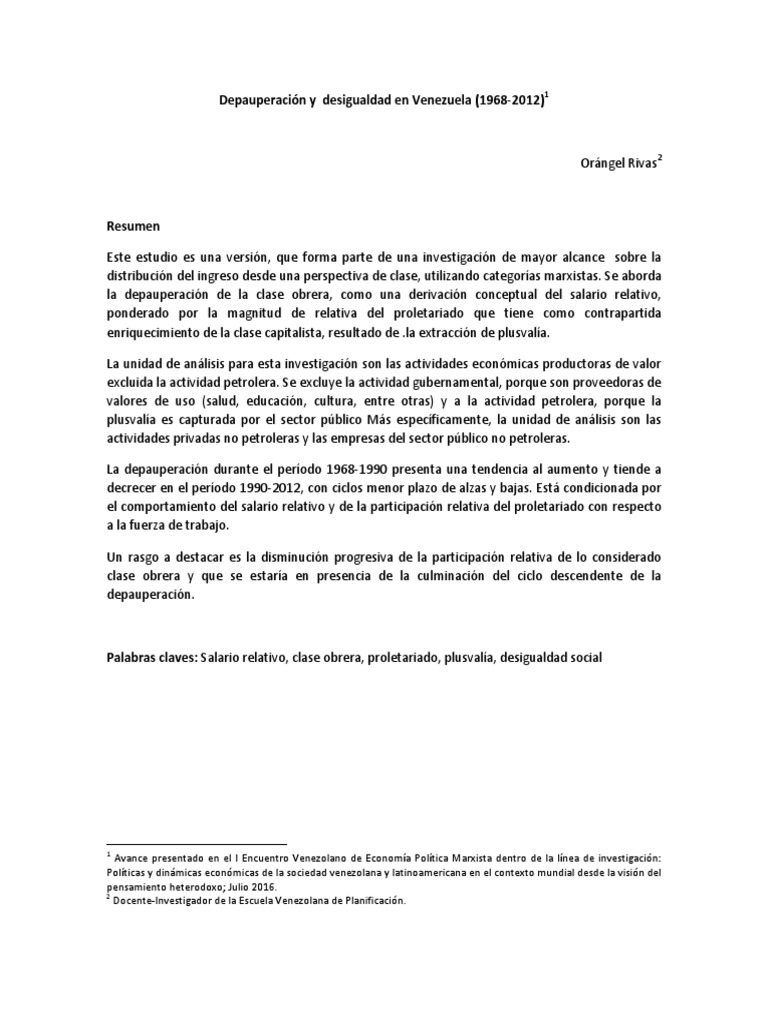 Depauperación y desigualdad en Venezuela (1968-2012)$^1$

Orángel Rivas$^2$

Resumen

Este estudio es una versión, que forma parte de una investigación de mayor alcance sobre la distribución del ingreso desde una perspectiva de clase, utilizando categorías marxistas. Se aborda la depauperación de la clase obrera, como una derivación conceptual del salario relativo, ponderado por la magnitud de relativa del proletariado que tiene como contrapartida enriquecimiento de la clase capitalista, resultado de .la extracción de plusvalía.

La unidad de análisis para esta investigación son las actividades económicas productoras de valor excluida la actividad petrolera. Se excluye la actividad gubernamental, porque son proveedoras de valores de uso (salud, educación, cultura, entre otras) y a la actividad petrolera, porque la plusvalía es capturada por el sector público Más específicamente, la unidad de análisis son las actividades privadas no petroleras y las empresas del sector público no petroleras.

La depauperación durante el período 1968-1990 presenta una tendencia al aumento y tiende a decrecer en el período 1990-2012, con ciclos menor plazo de alzas y bajas. Está condicionada por el comportamiento del salario relativo y de la participación relativa del proletariado con respecto a la fuerza de trabajo.

Un rasgo a destacar es la disminución progresiva de la participación relativa de lo considerado clase obrera y que se estaría en presencia de la culminación del ciclo descendente de la depauperación.

Palabras claves: Salario relativo, clase obrera, proletariado, plusvalía, desigualdad social

$^1$ Avance presentado en el I Encuentro Venezolano de Economía Política Marxista dentro de la línea de investigación: Políticas y dinámicas económicas de la sociedad venezolana y latinoamericana en el contexto mundial desde la visión del pensamiento heterodoxo; Julio 2016.
$^2$ Docente-Investigador de la Escuela Venezolana de Planificación.